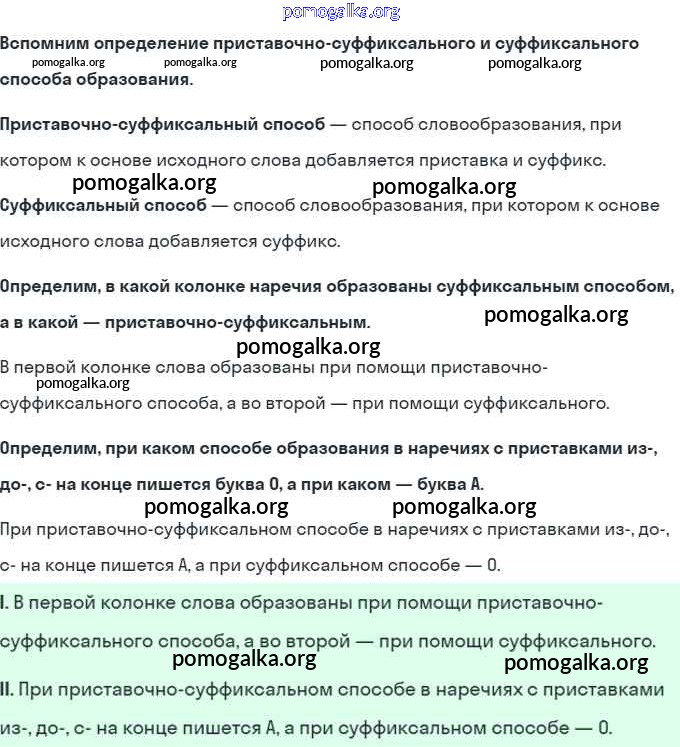 pomogalka.org

Вспомним определение приставочно-суффиксального и суффиксального способа образования.

pomogalka.org pomogalka.org pomogalka.org pomogalka.org

Приставочно-суффиксальный способ — способ словообразования, при котором к основе исходного слова добавляется приставка и суффикс.

pomogalka.org pomogalka.org

Суффиксальный способ — способ словообразования, при котором к основе исходного слова добавляется суффикс.

Определим, в какой колонке наречия образованы суффиксальным способом, а в какой — приставочно-суффиксальным.

pomogalka.org pomogalka.org

В первой колонке слова образованы при помощи приставочно-суффиксального способа, а во второй — при помощи суффиксального.

pomogalka.org

Определим, при каком способе образования в наречиях с приставками из-, до-, с- на конце пишется буква О, а при каком — буква А.

pomogalka.org pomogalka.org

При приставочно-суффиксальном способе в наречиях с приставками из-, до-, с- на конце пишется А, а при суффиксальном способе — О.

I. В первой колонке слова образованы при помощи приставочно-суффиксального способа, а во второй — при помощи суффиксального.

pomogalka.org pomogalka.org

II. При приставочно-суффиксальном способе в наречиях с приставками из-, до-, с- на конце пишется А, а при суффиксальном способе — О.